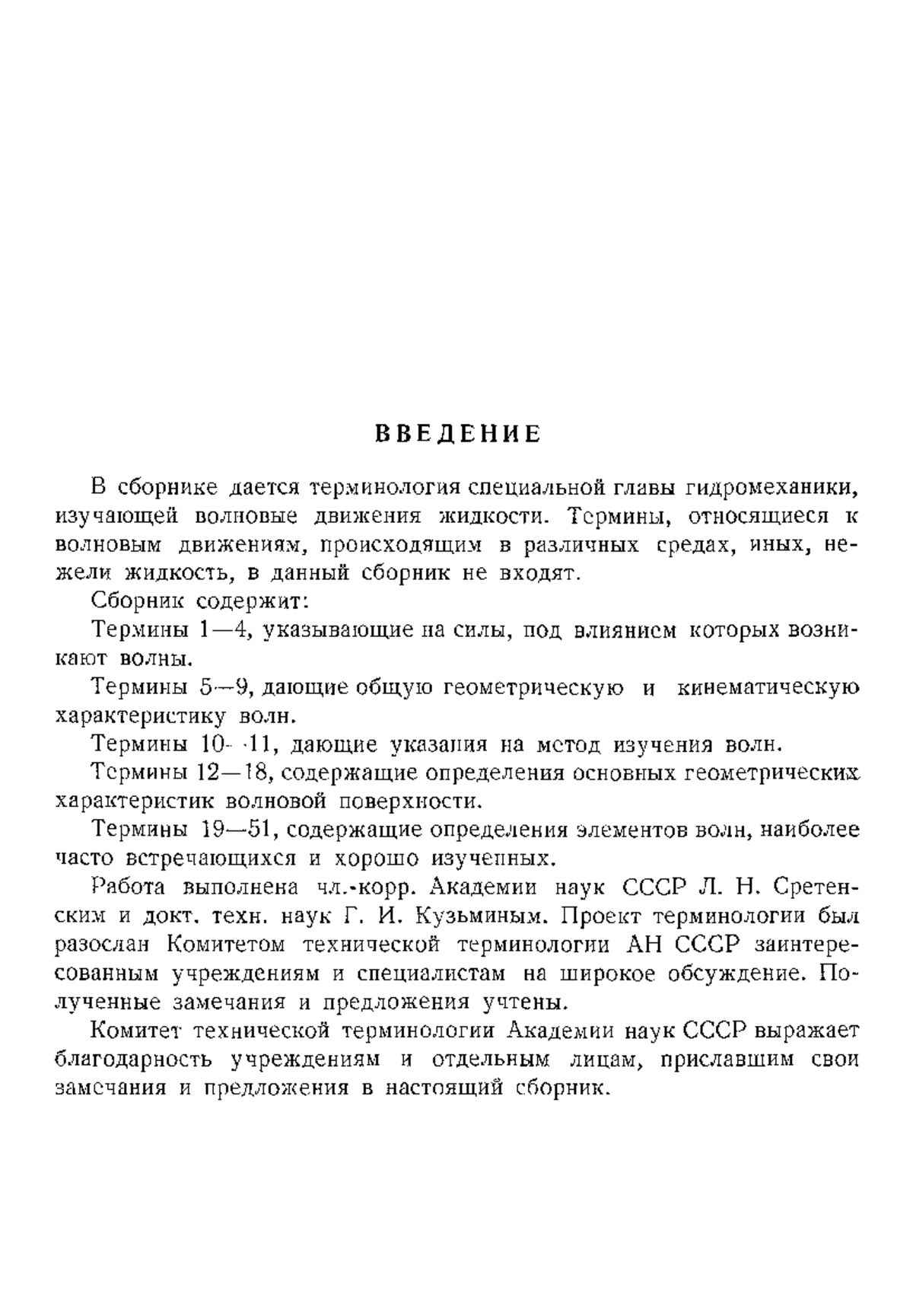 ВВЕДЕНИЕ

В сборнике дается терминология специальной главы гидромеханики, изучающей волновые движения жидкости. Термины, относящиеся к волновым движениям, происходящим в различных средах, иных, нежели жидкость, в данный сборник не входят.

Сборник содержит:

Термины 1—4, указывающие на силы, под влиянием которых возникают волны.

Термины 5—9, дающие общую геометрическую и кинематическую характеристику волн.

Термины 10—11, дающие указания на метод изучения волн.

Термины 12—18, содержащие определения основных геометрических характеристик волновой поверхности.

Термины 19—51, содержащие определения элементов волн, наиболее часто встречающихся и хорошо изученных.

Работа выполнена чл.-корр. Академии наук СССР Л. Н. Сретенским и докт. техн. наук Г. И. Кузьминым. Проект терминологии был разослан Комитетом технической терминологии АН СССР заинтересованным учреждениям и специалистам на широкое обсуждение. Полученные замечания и предложения учтены.

Комитет технической терминологии Академии наук СССР выражает благодарность учреждениям и отдельным лицам, приславшим свои замечания и предложения в настоящий сборник.